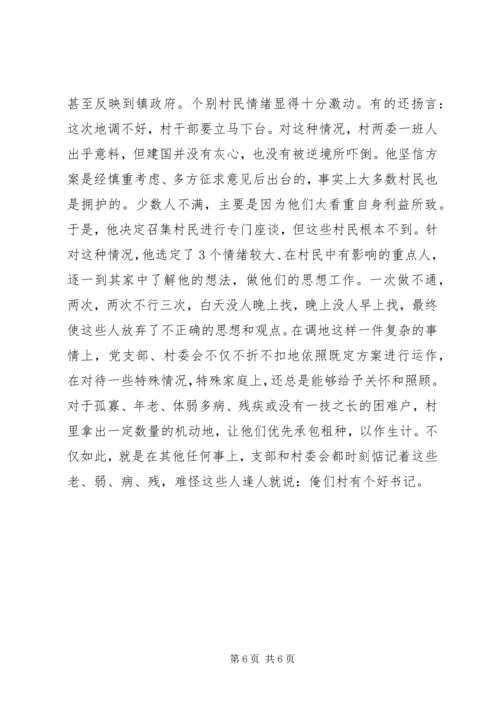 甚至反映到镇政府。个别村民情绪显得十分激动。有的还扬言：这次地调不好，村干部要立马下台。对这种情况，村两委一班人出乎意料，但建国并没有灰心，也没有被逆境所吓倒。他坚信方案是经慎重考虑、多方征求意见后出台的，事实上大多数村民也是拥护的。少数人不满，主要是因为他们太看重自身利益所致。于是，他决定召集村民进行专门座谈，但这些村民根本不到。针对这种情况，他选定了3个情绪较大、在村民中有影响的重点人，逐一到其家中了解他的想法，做他们的思想工作。一次做不通，两次，两次不行三次，白天没人晚上找，晚上没人早上找，最终使这些人放弃了不正确的思想和观点。在调地这样一件复杂的事情上，党支部、村委会不仅不折不扣地依照既定方案进行运作，在对待一些特殊情况，特殊家庭上，还总是能够给予关怀和照顾。对于孤寡、年老、体弱多病、残疾或没有一技之长的困难户，村里拿出一定数量的机动地，让他们优先承包租种，以作生计。不仅如此，就是在其他任何事上，支部和村委会都时刻惦记着这些老、弱、病、残，难怪这些人逢人就说：俺们村有个好书记。

第6页 共6页